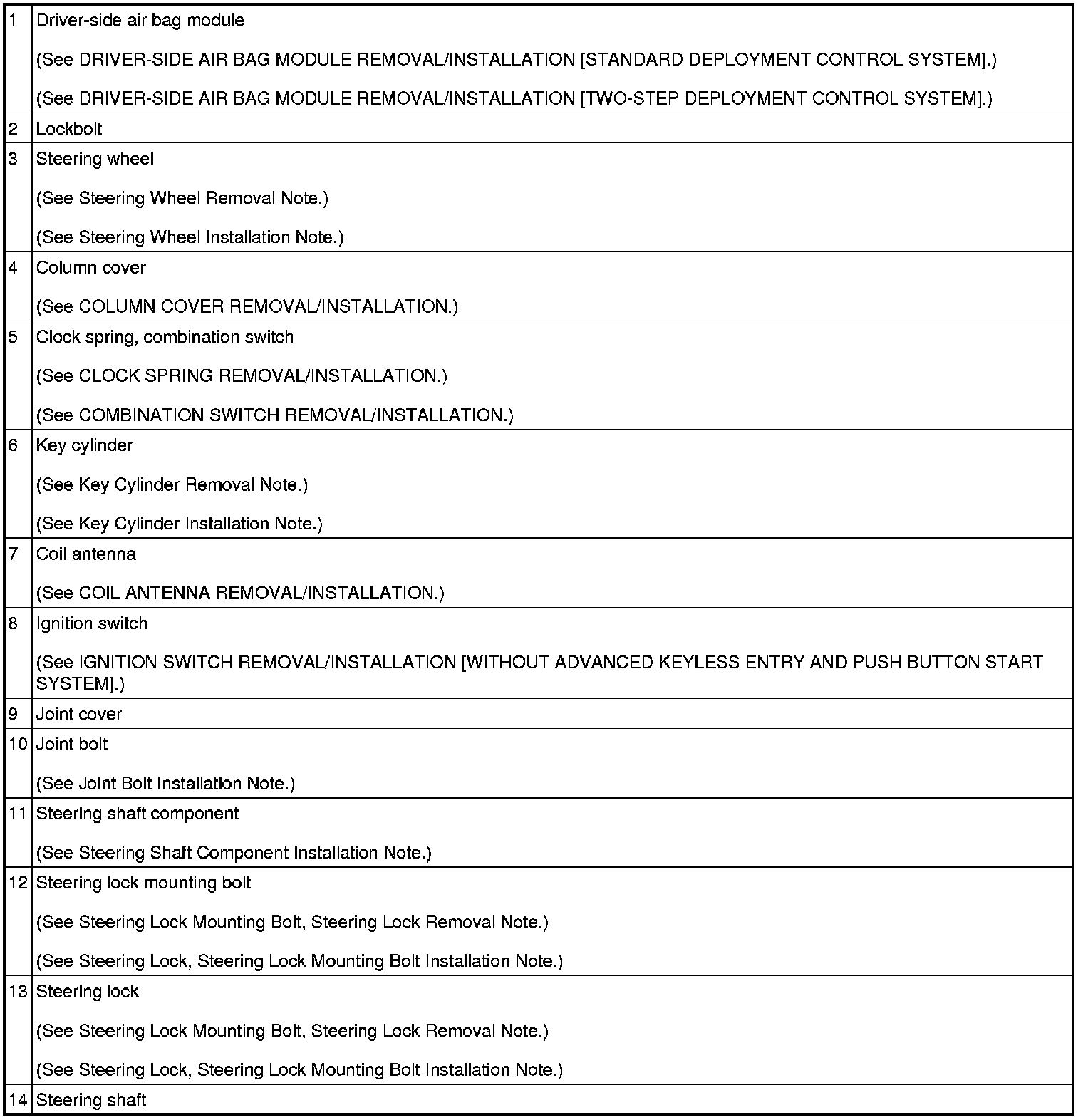 | 1 | Driver-side air bag module (See DRIVER-SIDE AIR BAG MODULE REMOVAL/INSTALLATION [STANDARD DEPLOYMENT CONTROL SYSTEM].) (See DRIVER-SIDE AIR BAG MODULE REMOVAL/INSTALLATION [TWO-STEP DEPLOYMENT CONTROL SYSTEM].) |
|---|---|
| 2 | Lockbolt |
| 3 | Steering wheel (See Steering Wheel Removal Note.) (See Steering Wheel Installation Note.) |
| 4 | Column cover (See COLUMN COVER REMOVAL/INSTALLATION.) |
| 5 | Clock spring, combination switch (See CLOCK SPRING REMOVAL/INSTALLATION.) (See COMBINATION SWITCH REMOVAL/INSTALLATION.) |
| 6 | Key cylinder (See Key Cylinder Removal Note.) (See Key Cylinder Installation Note.) |
| 7 | Coil antenna (See COIL ANTENNA REMOVAL/INSTALLATION.) |
| 8 | Ignition switch (See IGNITION SWITCH REMOVAL/INSTALLATION [WITHOUT ADVANCED KEYLESS ENTRY AND PUSH BUTTON START SYSTEM].) |
| 9 | Joint cover |
| 10 | Joint bolt (See Joint Bolt Installation Note.) |
| 11 | Steering shaft component (See Steering Shaft Component Installation Note.) |
| 12 | Steering lock mounting bolt (See Steering Lock Mounting Bolt, Steering Lock Removal Note.) (See Steering Lock, Steering Lock Mounting Bolt Installation Note.) |
| 13 | Steering lock (See Steering Lock Mounting Bolt, Steering Lock Removal Note.) (See Steering Lock, Steering Lock Mounting Bolt Installation Note.) |
| 14 | Steering shaft |